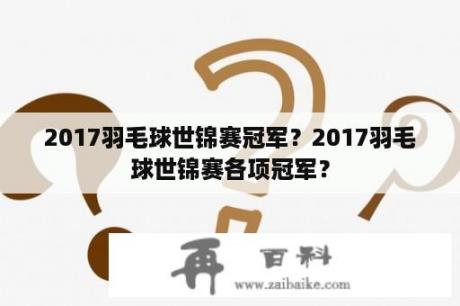 2017羽毛球世锦赛冠军？2017羽毛球世锦赛各项冠军？

再 百科
www.zaibaike.com